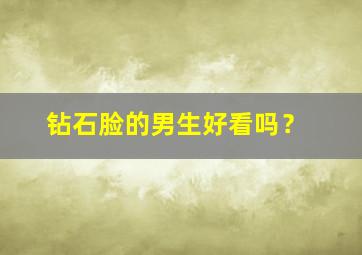 钻石脸的男生好看吗？